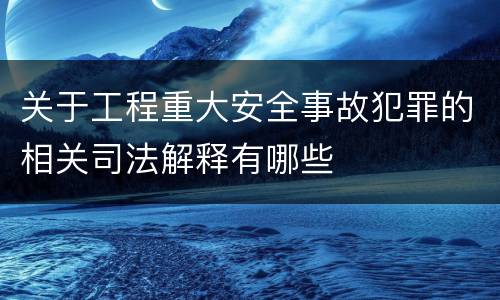 关于工程重大安全事故犯罪的相关司法解释有哪些